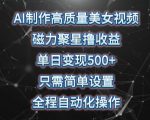 AI制作高质量美女视频
磁力聚星撸收益
单日变现500+
只需简单设置
全程自动化操作